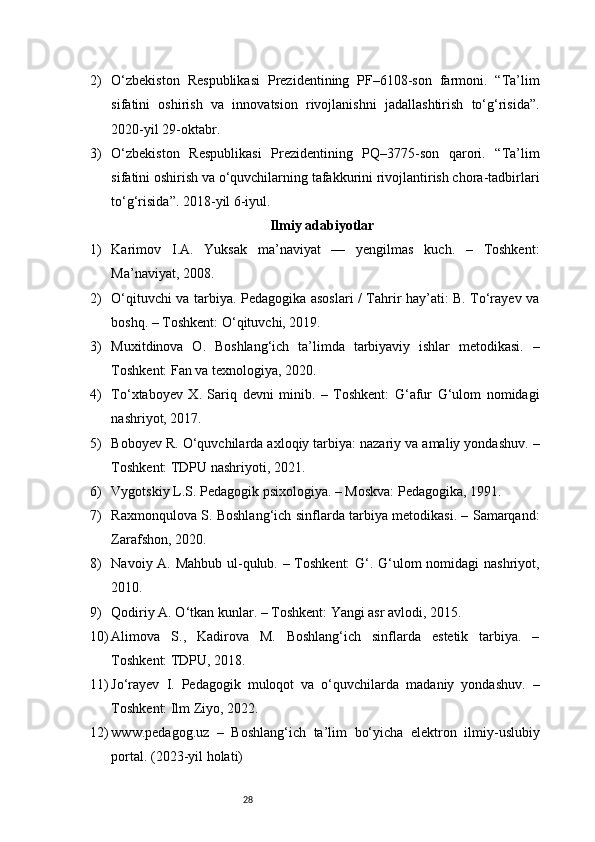 2) O‘zbekiston Respublikasi Prezidentining PF–6108-son farmoni. “Ta’lim sifatini oshirish va innovatsion rivojlanishni jadallashtirish to‘g‘risida”. 2020-yil 29-oktabr.

3) O‘zbekiston Respublikasi Prezidentining PQ–3775-son qarori. “Ta’lim sifatini oshirish va o‘quvchilarning tafakkurini rivojlantirish chora-tadbirlari to‘g‘risida”. 2018-yil 6-iyul.

Ilmiy adabiyotlar

1) Karimov I.A. Yuksak ma’naviyat — yengilmas kuch. – Toshkent: Ma’naviyat, 2008.

2) O‘qituvchi va tarbiya. Pedagogika asoslari / Tahrir hay’ati: B. To‘rayev va boshq. – Toshkent: O‘qituvchi, 2019.

3) Muxitdinova O. Boshlang‘ich ta’limda tarbiyaviy ishlar metodikasi. – Toshkent: Fan va texnologiya, 2020.

4) To‘xtaboyev X. Sariq devni minib. – Toshkent: G‘afur G‘ulom nomidagi nashriyot, 2017.

5) Boboyev R. O‘quvchilarda axloqiy tarbiya: nazariy va amaliy yondashuv. – Toshkent: TDPU nashriyoti, 2021.

6) Vygotskiy L.S. Pedagogik psixologiya. – Moskva: Pedagogika, 1991.

7) Raxmonqulova S. Boshlang‘ich sinflarda tarbiya metodikasi. – Samarqand: Zarafshon, 2020.

8) Navoiy A. Mahbub ul-qulub. – Toshkent: G‘. G‘ulom nomidagi nashriyot, 2010.

9) Qodiriy A. O‘tkan kunlar. – Toshkent: Yangi asr avlodi, 2015.

10) Alimova S., Kadirova M. Boshlang‘ich sinflarda estetik tarbiya. – Toshkent: TDPU, 2018.

11) Jo‘rayev I. Pedagogik muloqot va o‘quvchilarda madaniy yondashuv. – Toshkent: Ilm Ziyo, 2022.

12) www.pedagog.uz – Boshlang‘ich ta’lim bo‘yicha elektron ilmiy-uslubiy portal. (2023-yil holati)

28